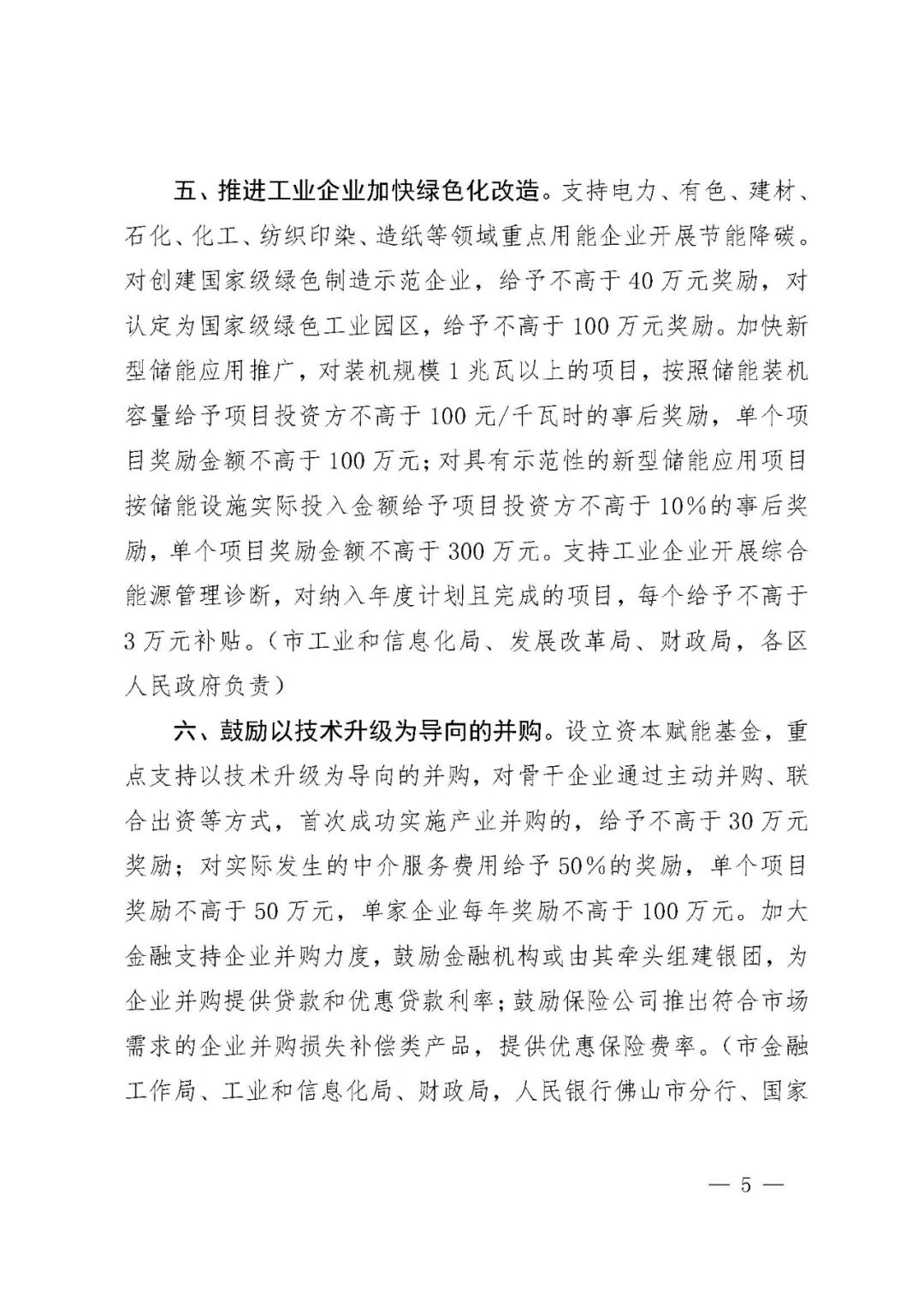 五、推进工业企业加快绿色化改造。支持电力、有色、建材、石化、化工、纺织印染、造纸等领域重点用能企业开展节能降碳。对创建国家级绿色制造示范企业，给予不高于40万元奖励，对认定为国家级绿色工业园区，给予不高于100万元奖励。加快新型储能应用推广，对装机规模1兆瓦以上的项目，按照储能装机容量给予项目投资方不高于100元/千瓦时的事后奖励，单个项目奖励金额不高于100万元；对具有示范性的新型储能应用项目按储能设施实际投入金额给予项目投资方不高于10%的事后奖励，单个项目奖励金额不高于300万元。支持工业企业开展综合能源管理诊断，对纳入年度计划且完成的项目，每个给予不高于3万元补贴。（市工业和信息化局、发展改革局、财政局，各区人民政府负责）

六、鼓励以技术升级为导向的并购。设立资本赋能基金，重点支持以技术升级为导向的并购，对骨干企业通过主动并购、联合出资等方式，首次成功实施产业并购的，给予不高于30万元奖励；对实际发生的中介服务费用给予50%的奖励，单个项目奖励不高于50万元，单家企业每年奖励不高于100万元。加大金融支持企业并购力度，鼓励金融机构或由其牵头组建银团，为企业并购提供贷款和优惠贷款利率；鼓励保险公司推出符合市场需求的企业并购损失补偿类产品，提供优惠保险费率。（市金融工作局、工业和信息化局、财政局，人民银行佛山市分行、国家

— 5 —